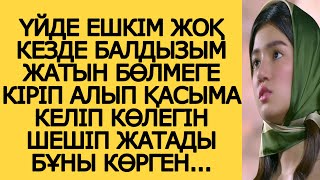 ҮЙДЕ ЕШКІМ ЖОҚ КЕЗДЕ БАЛДЫЗЫМ ЖАТЫН БӨЛМЕГЕ КІРІП АЛЫП ҚАСЫМА КЕЛІП КӨЛЕГІН ШЕШІП ЖАТАДЫ БҰНЫ КӨРГЕН...